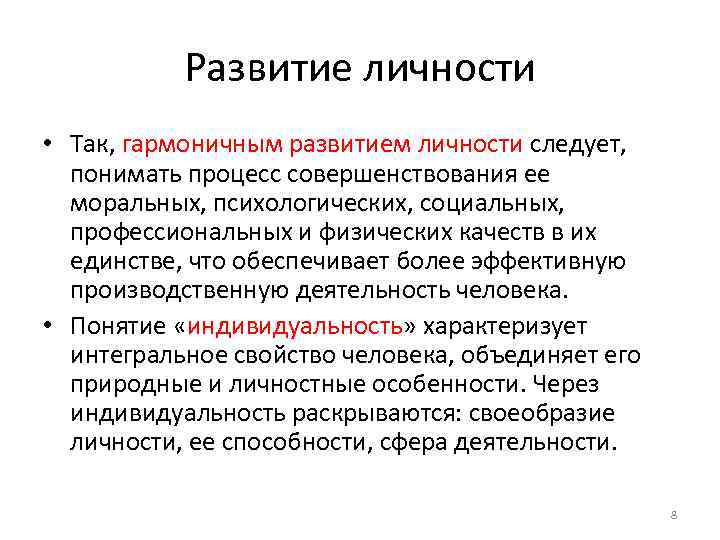 Развитие личности

• Так, гармоничным развитием личности следует, понимать процесс совершенствования ее моральных, психологических, социальных, профессиональных и физических качеств в их единстве, что обеспечивает более эффективную производственную деятельность человека.

• Понятие «индивидуальность» характеризует интегральное свойство человека, объединяет его природные и личностные особенности. Через индивидуальность раскрываются: своеобразие личности, ее способности, сфера деятельности.

8